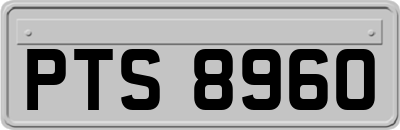 PTS 8960